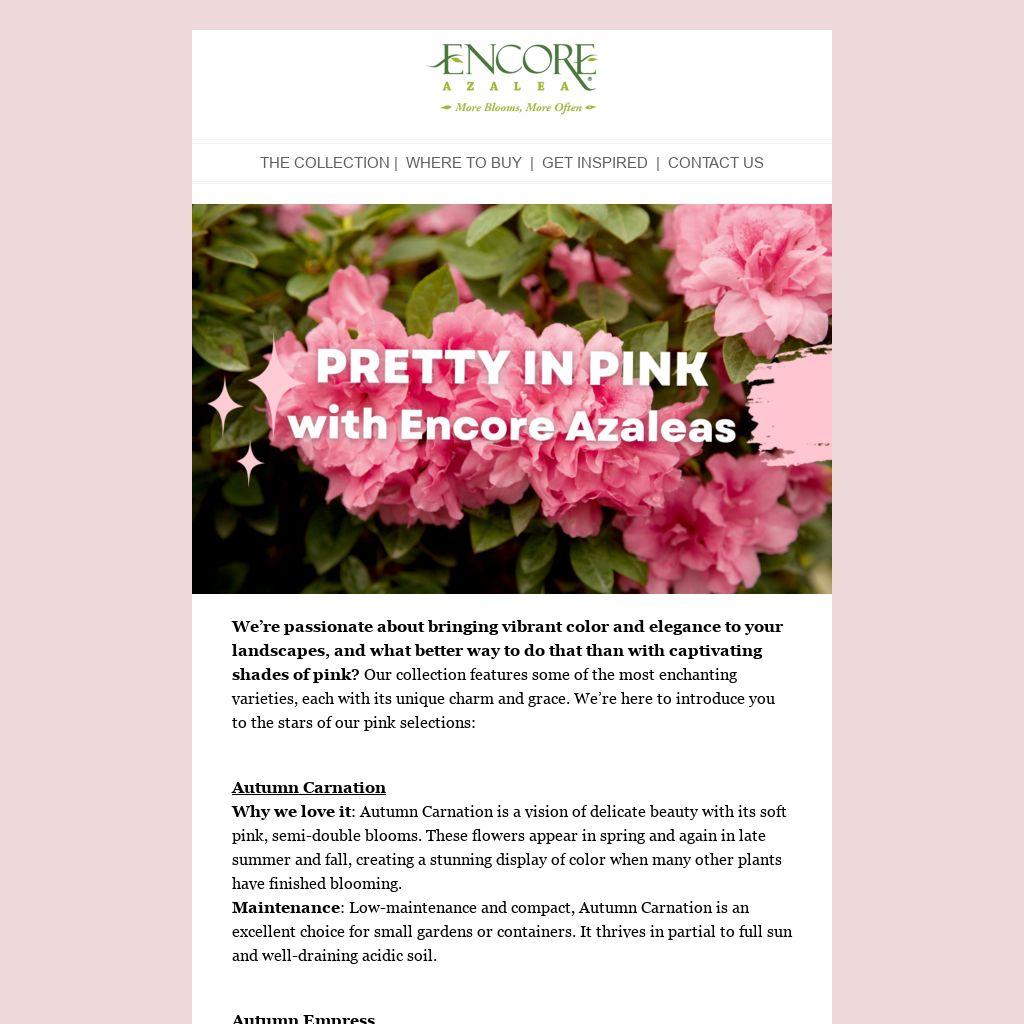 ENCORE
AZALEA
More Blooms, More Often

THE COLLECTION | WHERE TO BUY | GET INSPIRED | CONTACT US

PRETTY IN PINK
with Encore Azaleas

We're passionate about bringing vibrant color and elegance to your landscapes, and what better way to do that than with captivating shades of pink? Our collection features some of the most enchanting varieties, each with its unique charm and grace. We're here to introduce you to the stars of our pink selections:

Autumn Carnation
Why we love it: Autumn Carnation is a vision of delicate beauty with its soft pink, semi-double blooms. These flowers appear in spring and again in late summer and fall, creating a stunning display of color when many other plants have finished blooming.
Maintenance: Low-maintenance and compact, Autumn Carnation is an excellent choice for small gardens or containers. It thrives in partial to full sun and well-draining acidic soil.

Autumn Empress